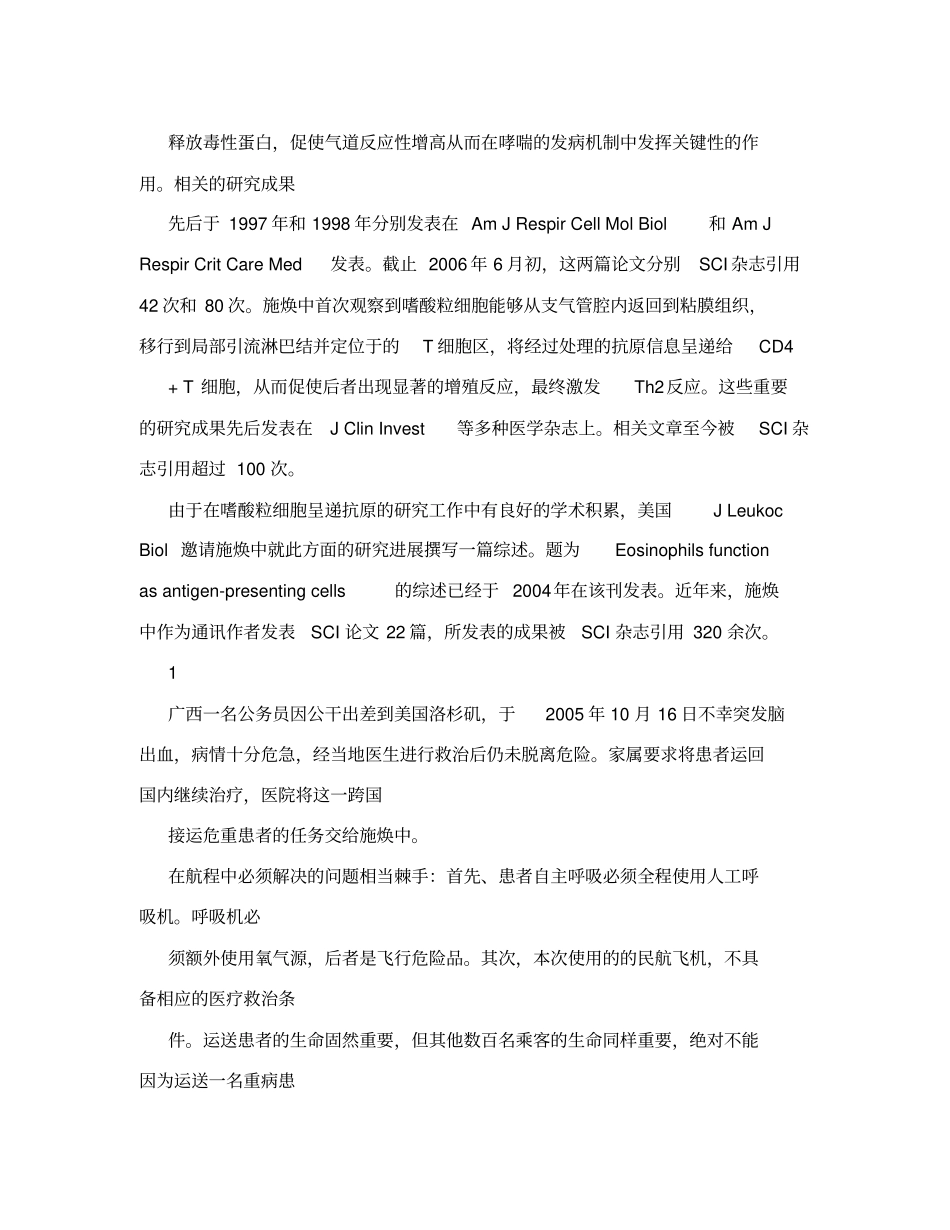 释放毒性蛋白，促使气道反应性增高从而在哮喘的发病机制中发挥关键性的作用。相关的研究成果

先后于 1997 年和 1998 年分别发表在 Am J Respir Cell Mol Biol 和 Am J Respir Crit Care Med 发表。截止 2006 年 6 月初，这两篇论文分别 SCI 杂志引用 42 次和 80 次。施焕中首次观察到嗜酸粒细胞能够从支气管腔内返回到粘膜组织，移行到局部引流淋巴结并定位于的 T 细胞区，将经过处理的抗原信息呈递给 CD4 + T 细胞，从而促使后者出现显著的增殖反应，最终激发 Th2 反应。这些重要的研究成果先后发表在 J Clin Invest 等多种医学杂志上。相关文章至今被 SCI 杂志引用超过 100 次。

由于在嗜酸粒细胞呈递抗原的研究工作中有良好的学术积累，美国 J Leukoc Biol 邀请施焕中就此方面的研究进展撰写一篇综述。题为 Eosinophils function as antigen-presenting cells 的综述已经于 2004 年在该刊发表。近年来，施焕中作为通讯作者发表 SCI 论文 22 篇，所发表的成果被 SCI 杂志引用 320 余次。

1

广西一名公务员因公干出差到美国洛杉矶，于 2005 年 10 月 16 日不幸突发脑出血，病情十分危急，经当地医生进行救治后仍未脱离危险。家属要求将患者运回国内继续治疗，医院将这一跨国

接运危重患者的任务交给施焕中。

在航程中必须解决的问题相当棘手：首先、患者自主呼吸必须全程使用人工呼吸机。呼吸机必

须额外使用氧气源，后者是飞行危险品。其次，本次使用的的民航飞机，不具备相应的医疗救治条

件。运送患者的生命固然重要，但其他数百名乘客的生命同样重要，绝对不能因为运送一名重病患